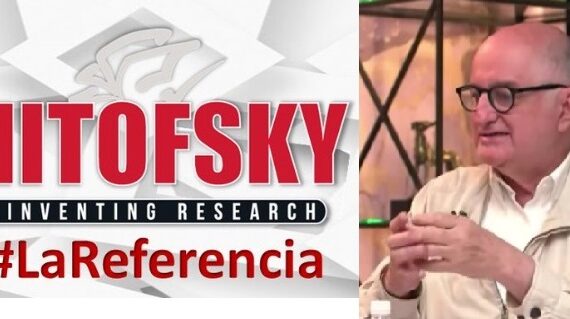 ITOFSKY

INVENTING RESEARCH

#LaReferencia